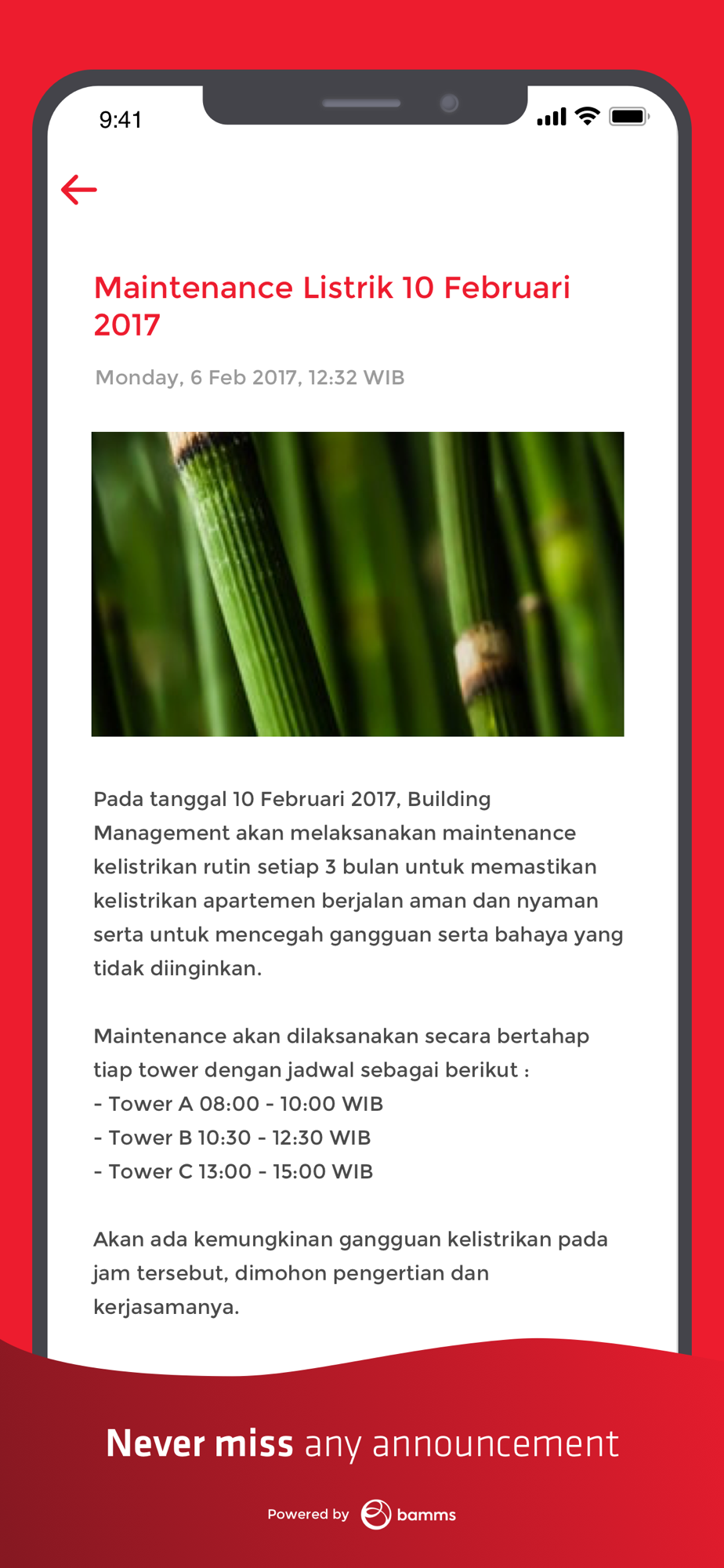 9:41

Maintenance Listrik 10 Februari 2017

Monday, 6 Feb 2017, 12:32 WIB

Pada tanggal 10 Februari 2017, Building Management akan melaksanakan maintenance kelistrikan rutin setiap 3 bulan untuk memastikan kelistrikan apartemen berjalan aman dan nyaman serta untuk mencegah gangguan serta bahaya yang tidak diinginkan.

Maintenance akan dilaksanakan secara bertahap tiap tower dengan jadwal sebagai berikut :
- Tower A 08:00 - 10:00 WIB
- Tower B 10:30 - 12:30 WIB
- Tower C 13:00 - 15:00 WIB

Akan ada kemungkinan gangguan kelistrikan pada jam tersebut, dimohon pengertian dan kerjasamanya.

Never miss any announcement

Powered by bamms